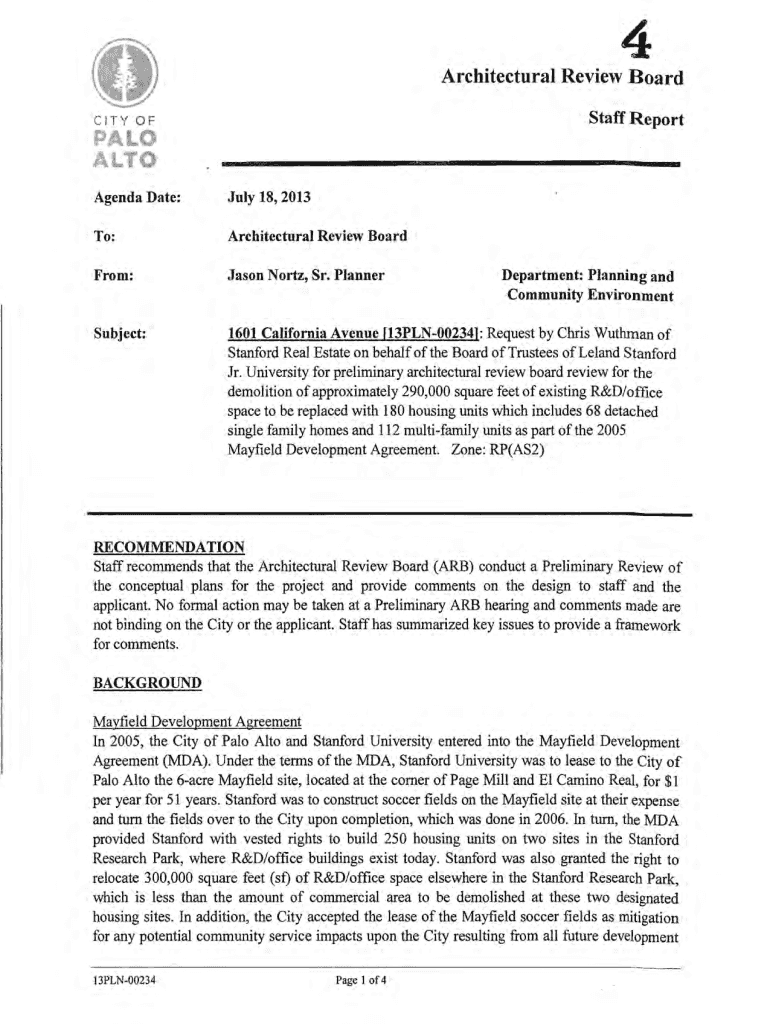 4

Architectural Review Board

Staff Report

CITY OF
PALO
ALTO

Agenda Date: July 18, 2013

To: Architectural Review Board

From: Jason Nortz, Sr. Planner

Department: Planning and Community Environment

Subject: 1601 California Avenue [13PLN-00234]: Request by Chris Wuthman of Stanford Real Estate on behalf of the Board of Trustees of Leland Stanford Jr. University for preliminary architectural review board review for the demolition of approximately 290,000 square feet of existing R&D/office space to be replaced with 180 housing units which includes 68 detached single family homes and 112 multi-family units as part of the 2005 Mayfield Development Agreement. Zone: RP(AS2)

RECOMMENDATION
Staff recommends that the Architectural Review Board (ARB) conduct a Preliminary Review of the conceptual plans for the project and provide comments on the design to staff and the applicant. No formal action may be taken at a Preliminary ARB hearing and comments made are not binding on the City or the applicant. Staff has summarized key issues to provide a framework for comments.

BACKGROUND

Mayfield Development Agreement
In 2005, the City of Palo Alto and Stanford University entered into the Mayfield Development Agreement (MDA). Under the terms of the MDA, Stanford University was to lease to the City of Palo Alto the 6-acre Mayfield site, located at the corner of Page Mill and El Camino Real, for $1 per year for 51 years. Stanford was to construct soccer fields on the Mayfield site at their expense and turn the fields over to the City upon completion, which was done in 2006. In turn, the MDA provided Stanford with vested rights to build 250 housing units on two sites in the Stanford Research Park, where R&D/office buildings exist today. Stanford was also granted the right to relocate 300,000 square feet (sf) of R&D/office space elsewhere in the Stanford Research Park, which is less than the amount of commercial area to be demolished at these two designated housing sites. In addition, the City accepted the lease of the Mayfield soccer fields as mitigation for any potential community service impacts upon the City resulting from all future development

13PLN-00234

Page 1 of 4